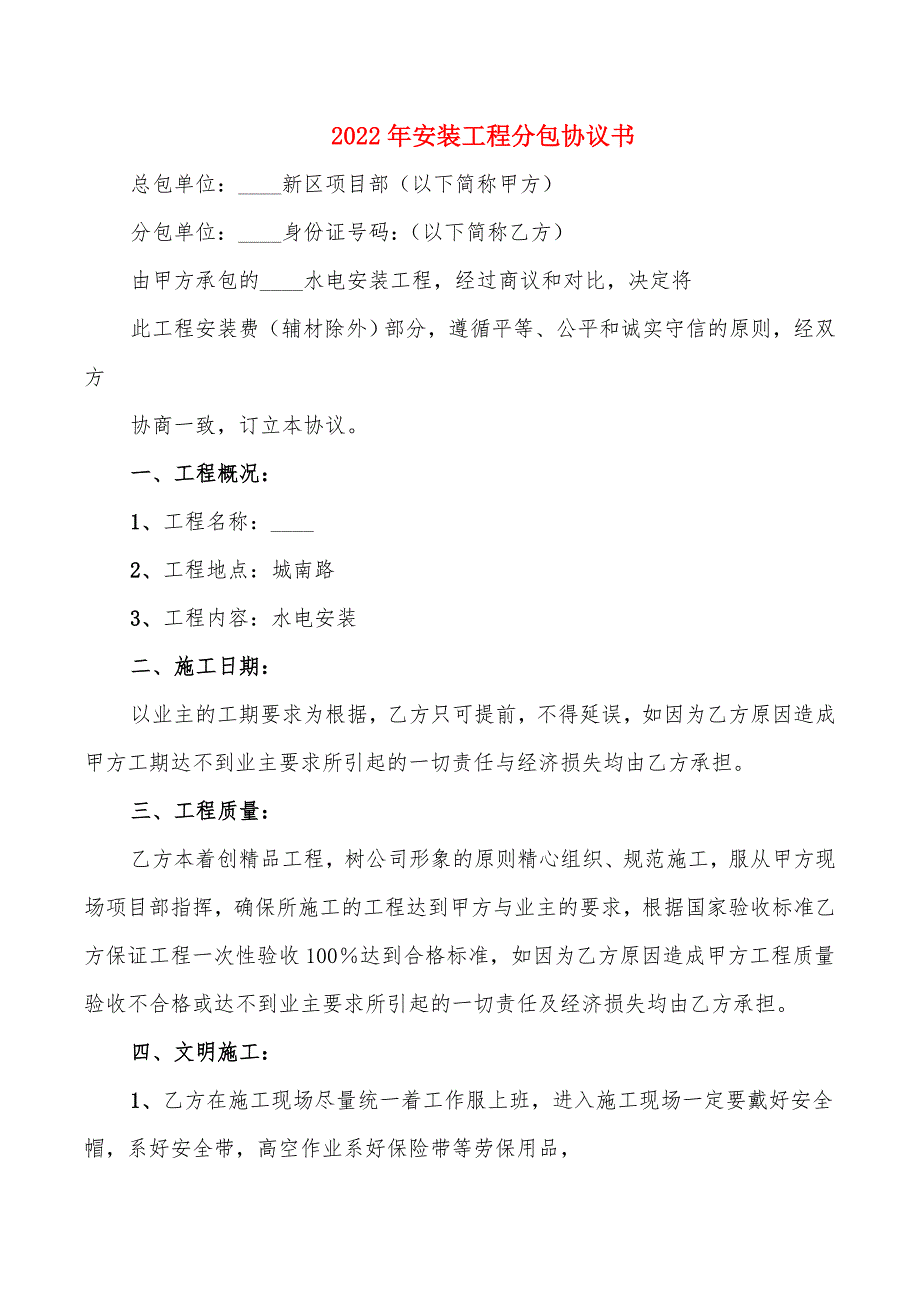 2022年安装工程分包协议书

总包单位：____新区项目部（以下简称甲方）

分包单位：____身份证号码：(以下简称乙方)

由甲方承包的____水电安装工程，经过商议和对比，决定将

此工程安装费（辅材除外）部分，遵循平等、公平和诚实守信的原则，经双方

协商一致，订立本协议。

一、工程概况：

1、工程名称：____

2、工程地点：城南路

3、工程内容：水电安装

二、施工日期：

以业主的工期要求为根据，乙方只可提前，不得延误，如因为乙方原因造成甲方工期达不到业主要求所引起的一切责任与经济损失均由乙方承担。

三、工程质量：

乙方本着创精品工程，树公司形象的原则精心组织、规范施工，服从甲方现场项目部指挥，确保所施工的工程达到甲方与业主的要求，根据国家验收标准乙方保证工程一次性验收100%达到合格标准，如因为乙方原因造成甲方工程质量验收不合格或达不到业主要求所引起的一切责任及经济损失均由乙方承担。

四、文明施工：

1、乙方在施工现场尽量统一着工作服上班，进入施工现场一定要戴好安全帽，系好安全带，高空作业系好保险带等劳保用品，